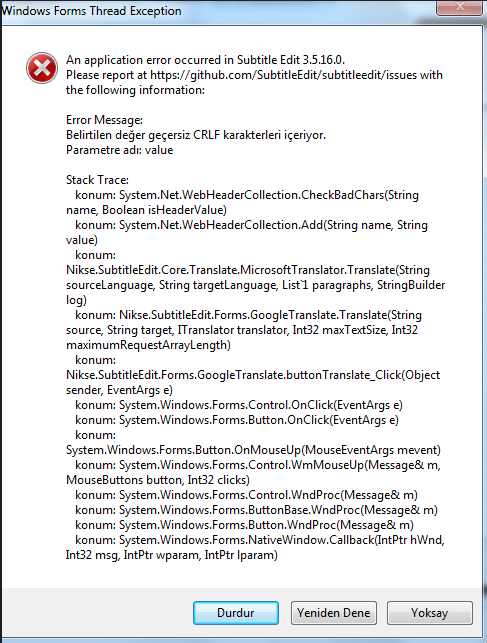 Windows Forms Thread Exception

An application error occurred in Subtitle Edit 3.5.16.0.
Please report at https://github.com/SubtitleEdit/subtitleedit/issues with the following information:

Error Message:
Belirtilen değer geçersiz CRLF karakterleri içeriyor.
Parametre adı: value

Stack Trace:
konum: System.Net.WebHeaderCollection.CheckBadChars(String name, Boolean isHeaderValue)
konum: System.Net.WebHeaderCollection.Add(String name, String value)
konum: Nikse.SubtitleEdit.Core.Translate.MicrosoftTranslator.Translate(String sourceLanguage, String targetLanguage, List`1 paragraphs, StringBuilder log)
konum: Nikse.SubtitleEdit.Forms.GoogleTranslate.Translate(String source, String target, ITranslator translator, Int32 maxTextSize, Int32 maximumRequestArrayLength)
konum: Nikse.SubtitleEdit.Forms.GoogleTranslate.buttonTranslate_Click(Object sender, EventArgs e)
konum: System.Windows.Forms.Control.OnClick(EventArgs e)
konum: System.Windows.Forms.Button.OnClick(EventArgs e)
konum: System.Windows.Forms.Button.OnMouseUp(MouseEventArgs mevent)
konum: System.Windows.Forms.Control.WmMouseUp(Message& m, MouseButtons button, Int32 clicks)
konum: System.Windows.Forms.Control.WndProc(Message& m)
konum: System.Windows.Forms.ButtonBase.WndProc(Message& m)
konum: System.Windows.Forms.Button.WndProc(Message& m)
konum: System.Windows.Forms.NativeWindow.Callback(IntPtr hWnd, Int32 msg, IntPtr wparam, IntPtr lparam)

Durdur
Yeniden Dene
Yoksay